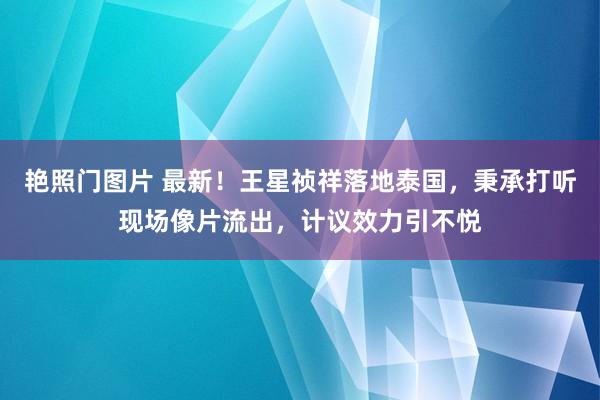 艳照门图片 最新！王星祯祥落地泰国，秉承打听现场像片流出，计议效力引不悦